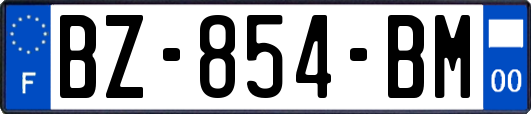 F
BZ-854-BM
00